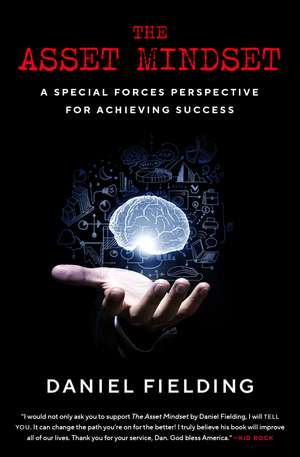 THE ASSET MINDSET

A SPECIAL FORCES PERSPECTIVE FOR ACHIEVING SUCCESS

DANIEL FIELDING

"I would not only ask you to support The Asset Mindset by Daniel Fielding, I will TELL YOU. It can change the path you're on for the better! I truly believe his book will improve all of our lives. Thank you for your service, Dan. God bless America." —KID ROCK